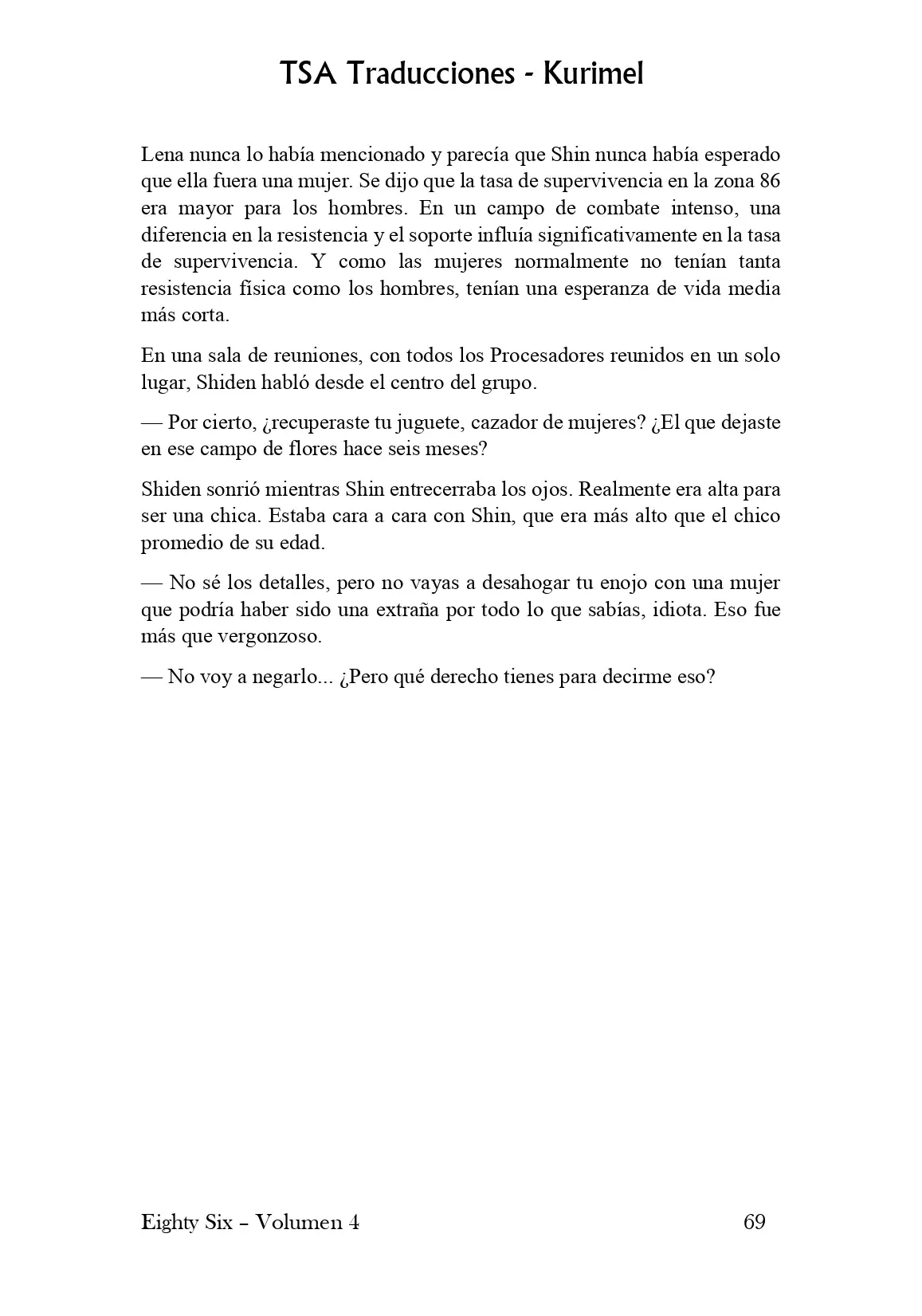 TSA Traducciones - Kurimel

Lena nunca lo había mencionado y parecía que Shin nunca había esperado que ella fuera una mujer. Se dijo que la tasa de supervivencia en la zona 86 era mayor para los hombres. En un campo de combate intenso, una diferencia en la resistencia y el soporte influía significativamente en la tasa de supervivencia. Y como las mujeres normalmente no tenían tanta resistencia física como los hombres, tenían una esperanza de vida media más corta.

En una sala de reuniones, con todos los Procesadores reunidos en un solo lugar, Shiden habló desde el centro del grupo.

— Por cierto, ¿recuperaste tu juguete, cazador de mujeres? ¿El que dejaste en ese campo de flores hace seis meses?

Shiden sonrió mientras Shin entrecerraba los ojos. Realmente era alta para ser una chica. Estaba cara a cara con Shin, que era más alto que el chico promedio de su edad.

— No sé los detalles, pero no vayas a desahogar tu enojo con una mujer que podría haber sido una extraña por todo lo que sabías, idiota. Eso fue más que vergonzoso.

— No voy a negarlo... ¿Pero qué derecho tienes para decirme eso?

Eighty Six – Volumen 4

69